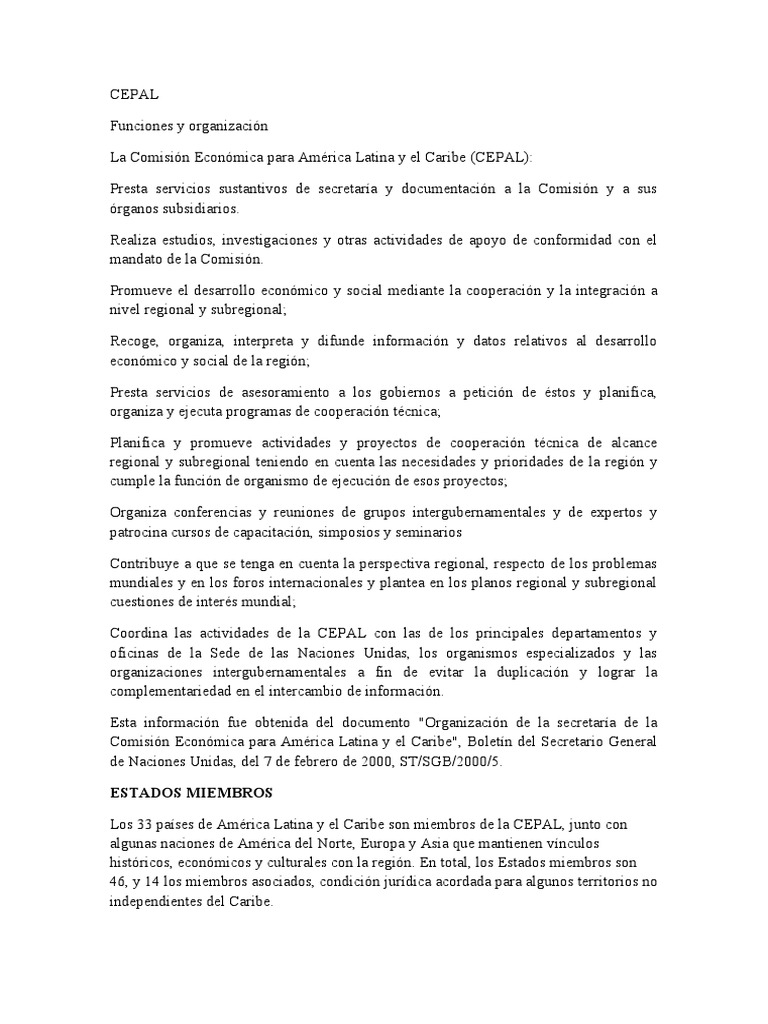 CEPAL

Funciones y organización

La Comisión Económica para América Latina y el Caribe (CEPAL):

Presta servicios sustantivos de secretaría y documentación a la Comisión y a sus órganos subsidiarios.

Realiza estudios, investigaciones y otras actividades de apoyo de conformidad con el mandato de la Comisión.

Promueve el desarrollo económico y social mediante la cooperación y la integración a nivel regional y subregional;

Recoge, organiza, interpreta y difunde información y datos relativos al desarrollo económico y social de la región;

Presta servicios de asesoramiento a los gobiernos a petición de éstos y planifica, organiza y ejecuta programas de cooperación técnica;

Planifica y promueve actividades y proyectos de cooperación técnica de alcance regional y subregional teniendo en cuenta las necesidades y prioridades de la región y cumple la función de organismo de ejecución de esos proyectos;

Organiza conferencias y reuniones de grupos intergubernamentales y de expertos y patrocina cursos de capacitación, simposios y seminarios

Contribuye a que se tenga en cuenta la perspectiva regional, respecto de los problemas mundiales y en los foros internacionales y plantea en los planos regional y subregional cuestiones de interés mundial;

Coordina las actividades de la CEPAL con las de los principales departamentos y oficinas de la Sede de las Naciones Unidas, los organismos especializados y las organizaciones intergubernamentales a fin de evitar la duplicación y lograr la complementariedad en el intercambio de información.

Esta información fue obtenida del documento "Organización de la secretaría de la Comisión Económica para América Latina y el Caribe", Boletín del Secretario General de Naciones Unidas, del 7 de febrero de 2000, ST/SGB/2000/5.

ESTADOS MIEMBROS

Los 33 países de América Latina y el Caribe son miembros de la CEPAL, junto con algunas naciones de América del Norte, Europa y Asia que mantienen vínculos históricos, económicos y culturales con la región. En total, los Estados miembros son 46, y 14 los miembros asociados, condición jurídica acordada para algunos territorios no independientes del Caribe.